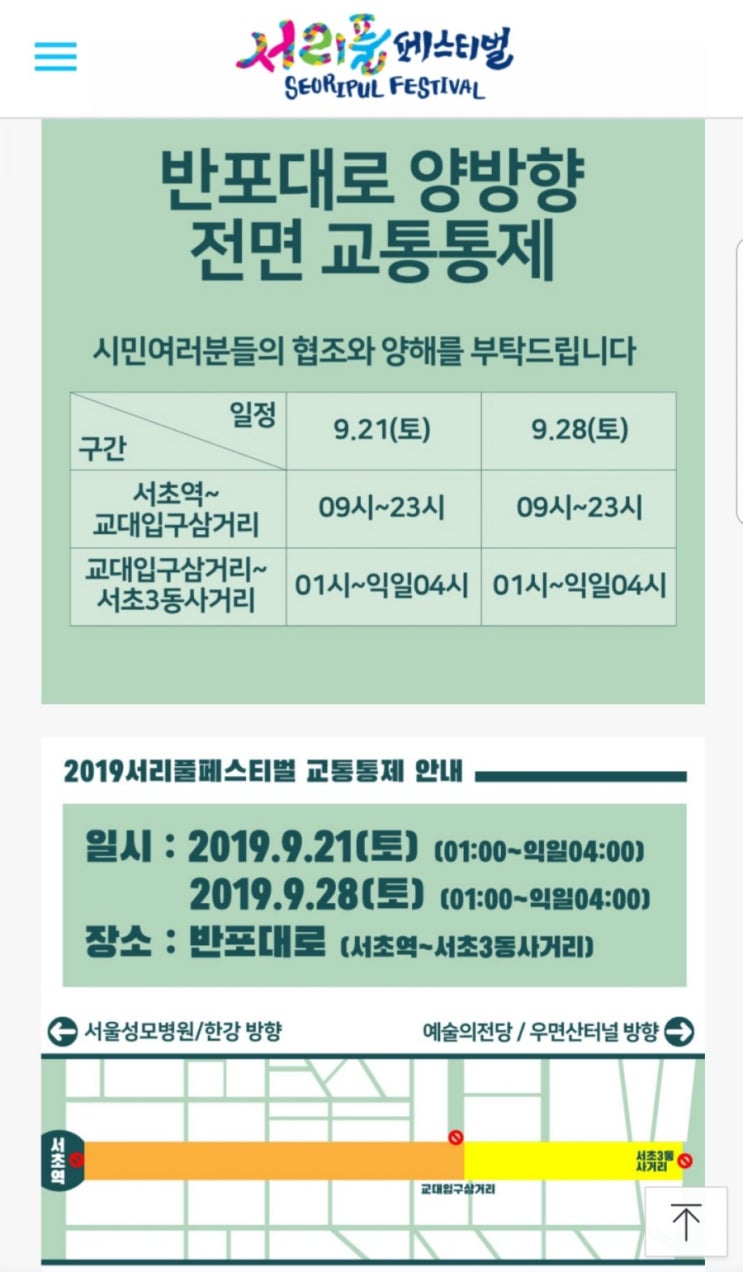 서리풀 페스티벌
SEORIPUL FESTIVAL

반포대로 양방향
전면 교통통제

시민여러분들의 협조와 양해를 부탁드립니다

| 일정 / 구간 | 9.21(토) | 9.28(토) |
|---|---|---|
| 서초역~ 교대입구삼거리 | 09시~23시 | 09시~23시 |
| 교대입구삼거리~ 서초3동사거리 | 01시~익일04시 | 01시~익일04시 |

2019서리풀페스티벌 교통통제 안내

일시 : 2019.9.21(토) (01:00~익일04:00)
2019.9.28(토) (01:00~익일04:00)
장소 : 반포대로 (서초역~서초3동사거리)

서울성모병원/한강 방향
예술의전당 / 우면산터널 방향

서초역
교대입구삼거리
서초3동 사거리